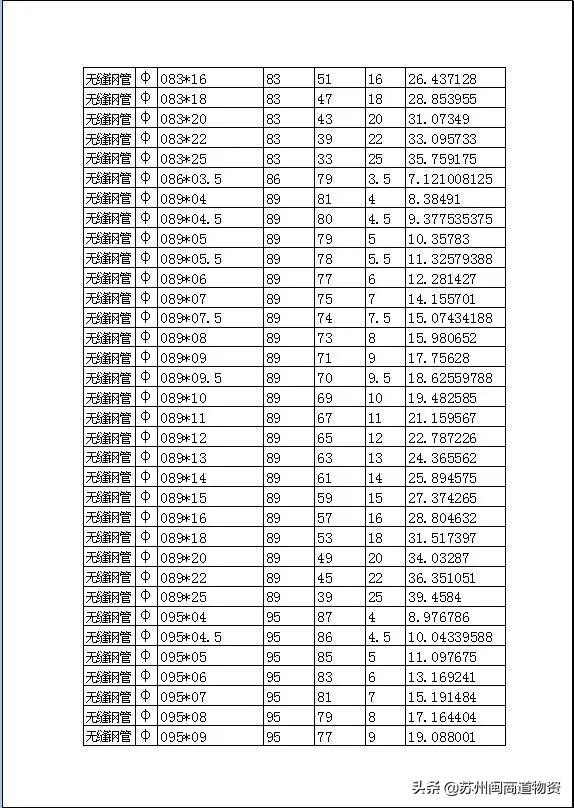 | 无缝钢管 | Φ | 083*16 | 83 | 51 | 16 | 26.437128 |
|---|---|---|---|---|---|---|
| 无缝钢管 | Φ | 083*18 | 83 | 47 | 18 | 28.853955 |
| 无缝钢管 | Φ | 083*20 | 83 | 43 | 20 | 31.07349 |
| 无缝钢管 | Φ | 083*22 | 83 | 39 | 22 | 33.095733 |
| 无缝钢管 | Φ | 083*25 | 83 | 33 | 25 | 35.759175 |
| 无缝钢管 | Φ | 086*03.5 | 86 | 79 | 3.5 | 7.121008125 |
| 无缝钢管 | Φ | 089*04 | 89 | 81 | 4 | 8.38491 |
| 无缝钢管 | Φ | 089*04.5 | 89 | 80 | 4.5 | 9.377535375 |
| 无缝钢管 | Φ | 089*05 | 89 | 79 | 5 | 10.35783 |
| 无缝钢管 | Φ | 089*05.5 | 89 | 78 | 5.5 | 11.32579388 |
| 无缝钢管 | Φ | 089*06 | 89 | 77 | 6 | 12.281427 |
| 无缝钢管 | Φ | 089*07 | 89 | 75 | 7 | 14.155701 |
| 无缝钢管 | Φ | 089*07.5 | 89 | 74 | 7.5 | 15.07434188 |
| 无缝钢管 | Φ | 089*08 | 89 | 73 | 8 | 15.980652 |
| 无缝钢管 | Φ | 089*09 | 89 | 71 | 9 | 17.75628 |
| 无缝钢管 | Φ | 089*09.5 | 89 | 70 | 9.5 | 18.62559788 |
| 无缝钢管 | Φ | 089*10 | 89 | 69 | 10 | 19.482585 |
| 无缝钢管 | Φ | 089*11 | 89 | 67 | 11 | 21.159567 |
| 无缝钢管 | Φ | 089*12 | 89 | 65 | 12 | 22.787226 |
| 无缝钢管 | Φ | 089*13 | 89 | 63 | 13 | 24.365562 |
| 无缝钢管 | Φ | 089*14 | 89 | 61 | 14 | 25.894575 |
| 无缝钢管 | Φ | 089*15 | 89 | 59 | 15 | 27.374265 |
| 无缝钢管 | Φ | 089*16 | 89 | 57 | 16 | 28.804632 |
| 无缝钢管 | Φ | 089*18 | 89 | 53 | 18 | 31.517397 |
| 无缝钢管 | Φ | 089*20 | 89 | 49 | 20 | 34.03287 |
| 无缝钢管 | Φ | 089*22 | 89 | 45 | 22 | 36.351051 |
| 无缝钢管 | Φ | 089*25 | 89 | 39 | 25 | 39.4584 |
| 无缝钢管 | Φ | 095*04 | 95 | 87 | 4 | 8.976786 |
| 无缝钢管 | Φ | 095*04.5 | 95 | 86 | 4.5 | 10.04339588 |
| 无缝钢管 | Φ | 095*05 | 95 | 85 | 5 | 11.097675 |
| 无缝钢管 | Φ | 095*06 | 95 | 83 | 6 | 13.169241 |
| 无缝钢管 | Φ | 095*07 | 95 | 81 | 7 | 15.191484 |
| 无缝钢管 | Φ | 095*08 | 95 | 79 | 8 | 17.164404 |
| 无缝钢管 | Φ | 095*09 | 95 | 77 | 9 | 19.088001 |

头条 @苏州闽商道物资